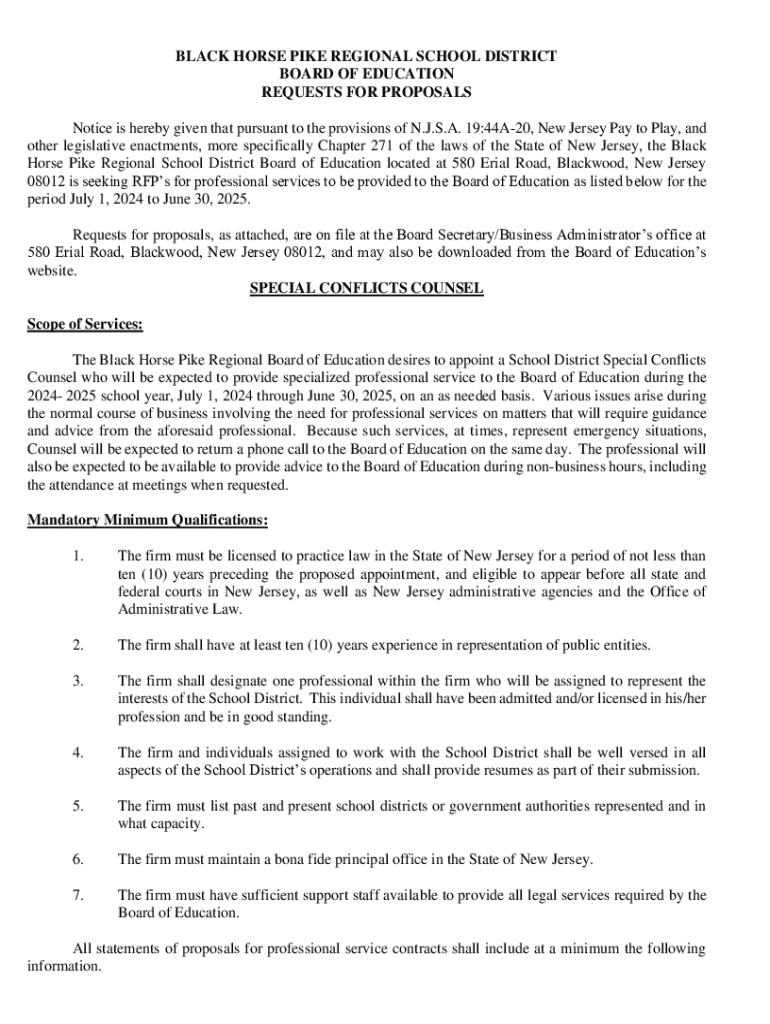 BLACK HORSE PIKE REGIONAL SCHOOL DISTRICT
BOARD OF EDUCATION
REQUESTS FOR PROPOSALS

Notice is hereby given that pursuant to the provisions of N.J.S.A. 19:44A-20, New Jersey Pay to Play, and other legislative enactments, more specifically Chapter 271 of the laws of the State of New Jersey, the Black Horse Pike Regional School District Board of Education located at 580 Erial Road, Blackwood, New Jersey 08012 is seeking RFP's for professional services to be provided to the Board of Education as listed below for the period July 1, 2024 to June 30, 2025.

Requests for proposals, as attached, are on file at the Board Secretary/Business Administrator's office at 580 Erial Road, Blackwood, New Jersey 08012, and may also be downloaded from the Board of Education's website.

SPECIAL CONFLICTS COUNSEL

Scope of Services:

The Black Horse Pike Regional Board of Education desires to appoint a School District Special Conflicts Counsel who will be expected to provide specialized professional service to the Board of Education during the 2024- 2025 school year, July 1, 2024 through June 30, 2025, on an as needed basis. Various issues arise during the normal course of business involving the need for professional services on matters that will require guidance and advice from the aforesaid professional. Because such services, at times, represent emergency situations, Counsel will be expected to return a phone call to the Board of Education on the same day. The professional will also be expected to be available to provide advice to the Board of Education during non-business hours, including the attendance at meetings when requested.

Mandatory Minimum Qualifications:

1. The firm must be licensed to practice law in the State of New Jersey for a period of not less than ten (10) years preceding the proposed appointment, and eligible to appear before all state and federal courts in New Jersey, as well as New Jersey administrative agencies and the Office of Administrative Law.

2. The firm shall have at least ten (10) years experience in representation of public entities.

3. The firm shall designate one professional within the firm who will be assigned to represent the interests of the School District. This individual shall have been admitted and/or licensed in his/her profession and be in good standing.

4. The firm and individuals assigned to work with the School District shall be well versed in all aspects of the School District's operations and shall provide resumes as part of their submission.

5. The firm must list past and present school districts or government authorities represented and in what capacity.

6. The firm must maintain a bona fide principal office in the State of New Jersey.

7. The firm must have sufficient support staff available to provide all legal services required by the Board of Education.

All statements of proposals for professional service contracts shall include at a minimum the following information.